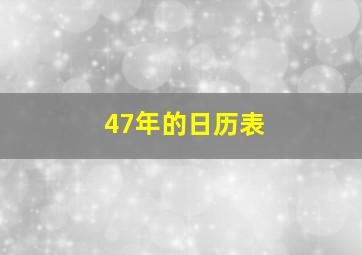 47年的日历表